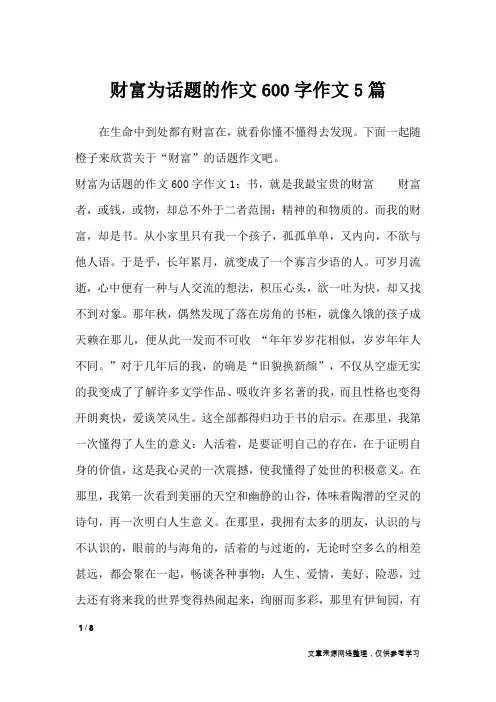 财富为话题的作文 600 字作文 5 篇

在生命中到处都有财富在，就看你懂不懂得去发现。下面一起随橙子来欣赏关于“财富”的话题作文吧。

财富为话题的作文 600 字作文 1：书，就是我最宝贵的财富　　财富者，或钱，或物，却总不外于二者范围：精神的和物质的。而我的财富，却是书。从小家里只有我一个孩子，孤孤单单，又内向，不欲与他人语。于是乎，长年累月，就变成了一个寡言少语的人。可岁月流逝，心中便有一种与人交流的想法，积压心头，欲一吐为快，却又找不到对象。那年秋，偶然发现了落在房角的书柜，就像久饿的孩子成天赖在那儿，便从此一发而不可收 “年年岁岁花相似，岁岁年年人不同。”对于几年后的我，的确是“旧貌换新颜”，不仅从空虚无实的我变成了了解许多文学作品、吸收许多名著的我，而且性格也变得开朗爽快，爱谈笑风生。这全部都得归功于书的启示。在那里，我第一次懂得了人生的意义：人活着，是要证明自己的存在，在于证明自身的价值，这是我心灵的一次震撼，使我懂得了处世的积极意义。在那里，我第一次看到美丽的天空和幽静的山谷，体味着陶潜的空灵的诗句，再一次明白人生意义。在那里，我拥有太多的朋友，认识的与不认识的，眼前的与海角的，活着的与过逝的，无论时空多么的相差甚远，都会聚在一起，畅谈各种事物：人生、爱情，美好、险恶，过去还有将来我的世界变得热闹起来，绚丽而多彩，那里有伊甸园，有

1 / 8

文章来源网络整理，仅供参考学习